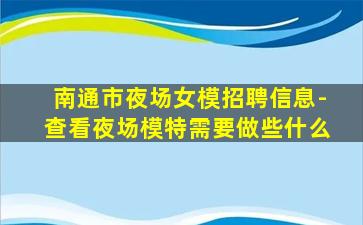 南通市夜场女模招聘信息-查看夜场模特需要做些什么